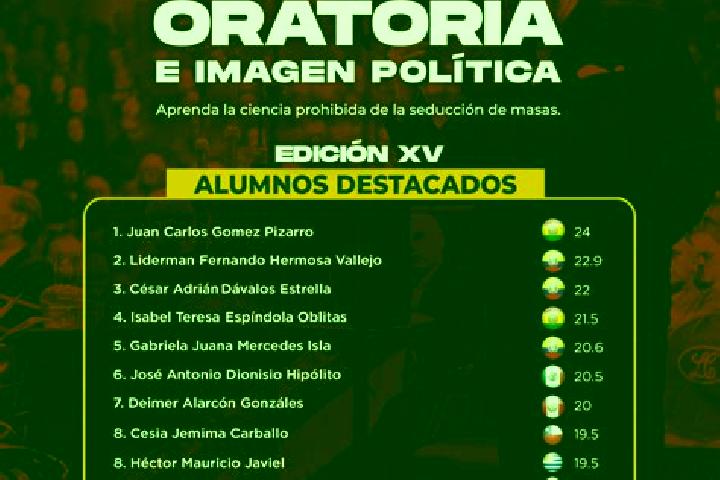 ORATORIA
E IMAGEN POLÍTICA

Aprenda la ciencia prohibida de la seducción de masas.

EDICIÓN XV
ALUMNOS DESTACADOS

1. Juan Carlos Gomez Pizarro 24
2. Liderman Fernando Hermosa Vallejo 22.9
3. César Adrián Dávalos Estrella 22
4. Isabel Teresa Espíndola Oblitas 21.5
5. Gabriela Juana Mercedes Isla 20.6
6. José Antonio Dionisio Hipólito 20.5
7. Deimer Alarcón Gonzáles 20
8. Cesia Jemima Carballo 19.5
8. Héctor Mauricio Javiel 19.5